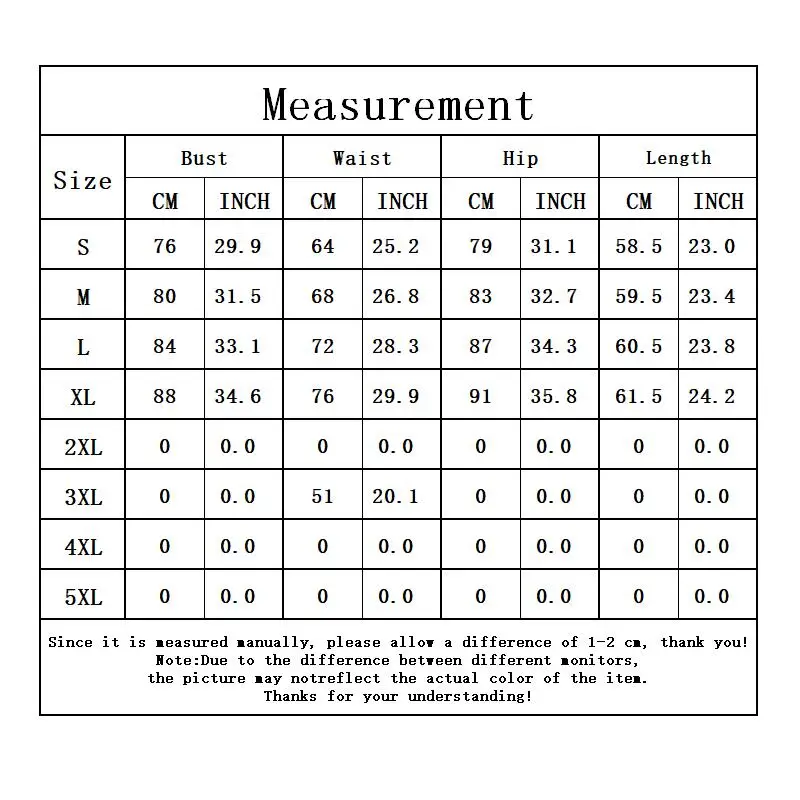 Measurement

| Size | Bust CM | Bust INCH | Waist CM | Waist INCH | Hip CM | Hip INCH | Length CM | Length INCH |
|---|---|---|---|---|---|---|---|---|
| S | 76 | 29.9 | 64 | 25.2 | 79 | 31.1 | 58.5 | 23.0 |
| M | 80 | 31.5 | 68 | 26.8 | 83 | 32.7 | 59.5 | 23.4 |
| L | 84 | 33.1 | 72 | 28.3 | 87 | 34.3 | 60.5 | 23.8 |
| XL | 88 | 34.6 | 76 | 29.9 | 91 | 35.8 | 61.5 | 24.2 |
| 2XL | 0 | 0.0 | 0 | 0.0 | 0 | 0.0 | 0 | 0.0 |
| 3XL | 0 | 0.0 | 51 | 20.1 | 0 | 0.0 | 0 | 0.0 |
| 4XL | 0 | 0.0 | 0 | 0.0 | 0 | 0.0 | 0 | 0.0 |
| 5XL | 0 | 0.0 | 0 | 0.0 | 0 | 0.0 | 0 | 0.0 |

Since it is measured manually, please allow a difference of 1-2 cm, thank you!
Note:Due to the difference between different monitors,
the picture may notreflect the actual color of the item.
Thanks for your understanding!